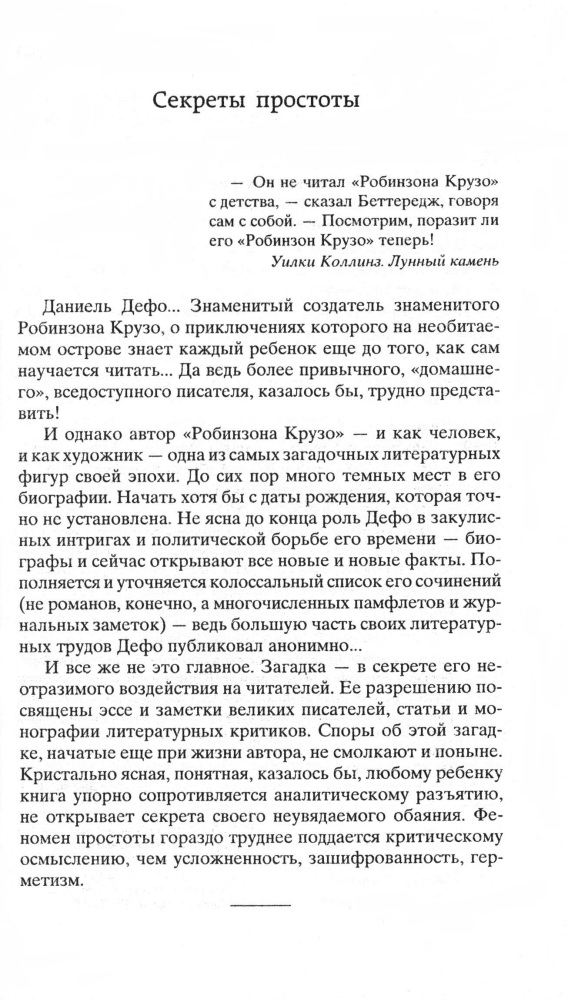 Секреты простоты

— Он не читал «Робинзона Крузо» с детства, — сказал Беттередж, говоря сам с собой. — Посмотрим, поразит ли его «Робинзон Крузо» теперь!
Уилки Коллинз. Лунный камень

Даниель Дефо... Знаменитый создатель знаменитого Робинзона Крузо, о приключениях которого на необитаемом острове знает каждый ребенок еще до того, как сам научается читать... Да ведь более привычного, «домашнего», вседоступного писателя, казалось бы, трудно представить!

И однако автор «Робинзона Крузо» — и как человек, и как художник — одна из самых загадочных литературных фигур своей эпохи. До сих пор много темных мест в его биографии. Начать хотя бы с даты рождения, которая точно не установлена. Не ясна до конца роль Дефо в закулисных интригах и политической борьбе его времени — биографы и сейчас открывают все новые и новые факты. Пополняется и уточняется колоссальный список его сочинений (не романов, конечно, а многочисленных памфлетов и журнальных заметок) — ведь большую часть своих литературных трудов Дефо публиковал анонимно...

И все же не это главное. Загадка — в секрете его неотразимого воздействия на читателей. Ее разрешению посвящены эссе и заметки великих писателей, статьи и монографии литературных критиков. Споры об этой загадке, начатые еще при жизни автора, не смолкают и поныне. Кристально ясная, понятная, казалось бы, любому ребенку книга упорно сопротивляется аналитическому разъятию, не открывает секрета своего неувядаемого обаяния. Феномен простоты гораздо труднее поддается критическому осмыслению, чем усложненность, зашифрованность, герметизм.